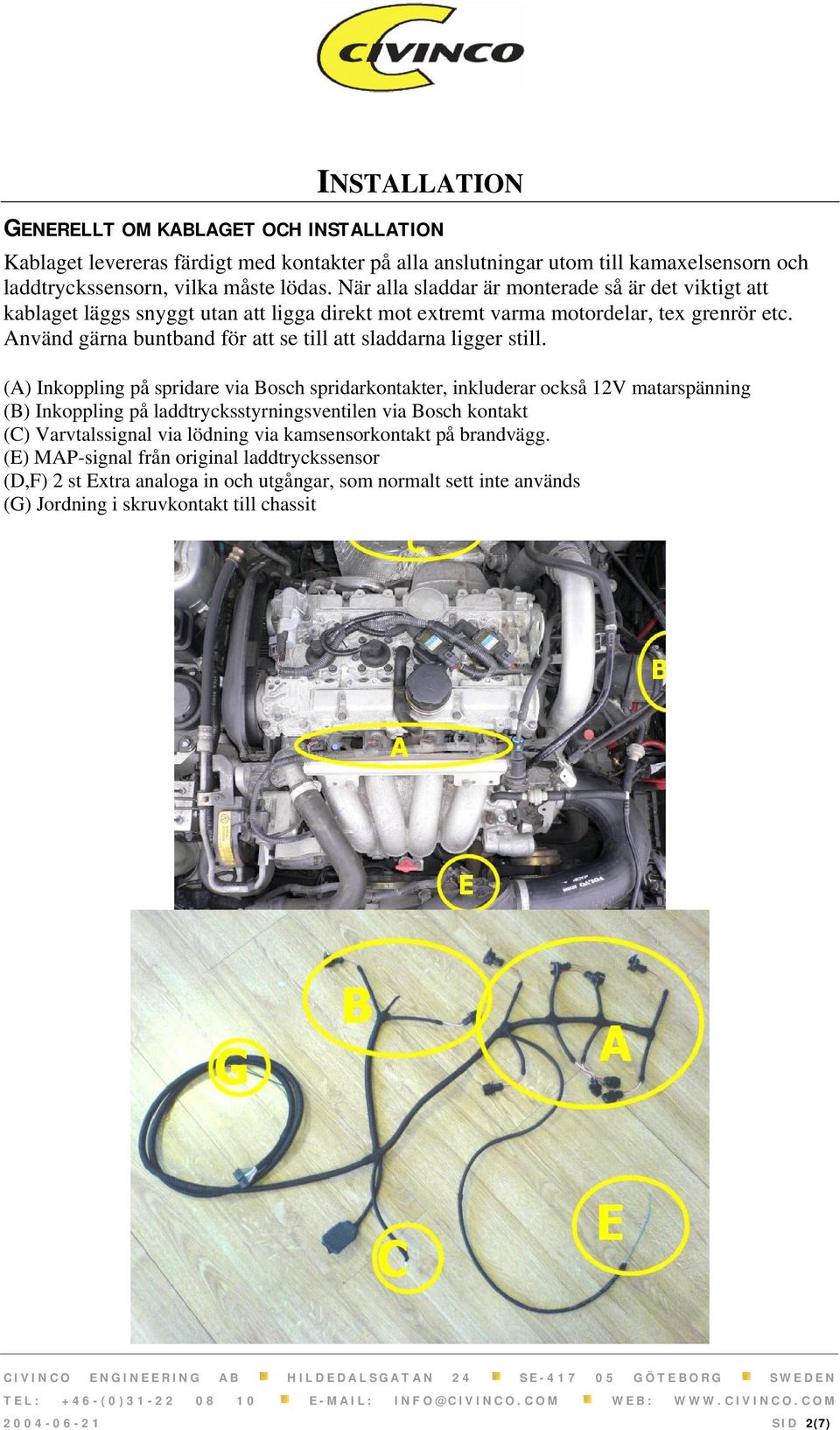 CIVINCO

INSTALLATION

GENERELLT OM KABLAGET OCH INSTALLATION

Kablaget levereras färdigt med kontakter på alla anslutningar utom till kamaxelsensorn och laddtryckssensorn, vilka måste lödas. När alla sladdar är monterade så är det viktigt att kablaget läggs snyggt utan att ligga direkt mot extremt varma motordelar, tex grenrör etc. Använd gärna buntband för att se till att sladdarna ligger still.

(A) Inkoppling på spridare via Bosch spridarkontakter, inkluderar också 12V matarspänning
(B) Inkoppling på laddtrycksstyrningsventilen via Bosch kontakt
(C) Varvtalssignal via lödning via kamsensorkontakt på brandvägg.
(E) MAP-signal från original laddtryckssensor
(D,F) 2 st Extra analoga in och utgångar, som normalt sett inte används
(G) Jordning i skruvkontakt till chassit

C
B
A
E

B
A
G
E
C

CIVINCO ENGINEERING AB HILDEDALSGATAN 24 SE-417 05 GÖTEBORG SWEDEN
TEL: +46-(0)31-22 08 10 E-MAIL: INFO@CIVINCO.COM WEB: WWW.CIVINCO.COM
2004-06-21 SID 2(7)